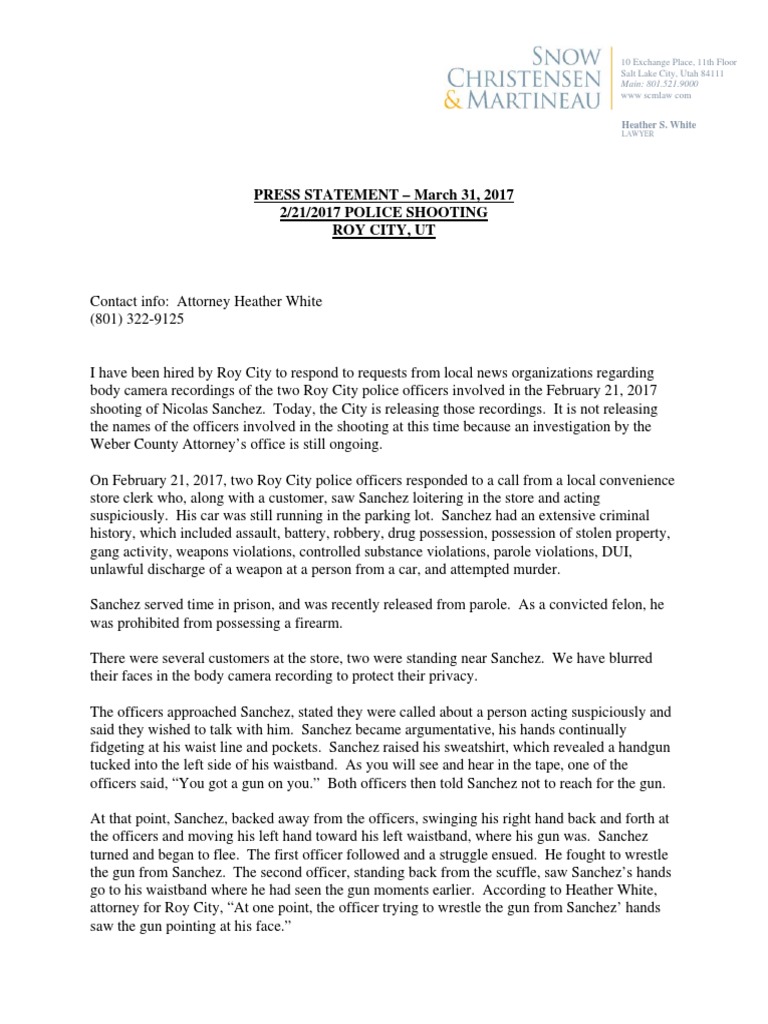 SNOW
CHRISTENSEN
& MARTINEAU

10 Exchange Place, 11th Floor
Salt Lake City, Utah 84111
Main: 801.521.9000
www.scmlaw.com

Heather S. White
LAWYER

PRESS STATEMENT – March 31, 2017
2/21/2017 POLICE SHOOTING
ROY CITY, UT

Contact info: Attorney Heather White
(801) 322-9125

I have been hired by Roy City to respond to requests from local news organizations regarding body camera recordings of the two Roy City police officers involved in the February 21, 2017 shooting of Nicolas Sanchez. Today, the City is releasing those recordings. It is not releasing the names of the officers involved in the shooting at this time because an investigation by the Weber County Attorney's office is still ongoing.

On February 21, 2017, two Roy City police officers responded to a call from a local convenience store clerk who, along with a customer, saw Sanchez loitering in the store and acting suspiciously. His car was still running in the parking lot. Sanchez had an extensive criminal history, which included assault, battery, robbery, drug possession, possession of stolen property, gang activity, weapons violations, controlled substance violations, parole violations, DUI, unlawful discharge of a weapon at a person from a car, and attempted murder.

Sanchez served time in prison, and was recently released from parole. As a convicted felon, he was prohibited from possessing a firearm.

There were several customers at the store, two were standing near Sanchez. We have blurred their faces in the body camera recording to protect their privacy.

The officers approached Sanchez, stated they were called about a person acting suspiciously and said they wished to talk with him. Sanchez became argumentative, his hands continually fidgeting at his waist line and pockets. Sanchez raised his sweatshirt, which revealed a handgun tucked into the left side of his waistband. As you will see and hear in the tape, one of the officers said, "You got a gun on you." Both officers then told Sanchez not to reach for the gun.

At that point, Sanchez, backed away from the officers, swinging his right hand back and forth at the officers and moving his left hand toward his left waistband, where his gun was. Sanchez turned and began to flee. The first officer followed and a struggle ensued. He fought to wrestle the gun from Sanchez. The second officer, standing back from the scuffle, saw Sanchez's hands go to his waistband where he had seen the gun moments earlier. According to Heather White, attorney for Roy City, "At one point, the officer trying to wrestle the gun from Sanchez' hands saw the gun pointing at his face."